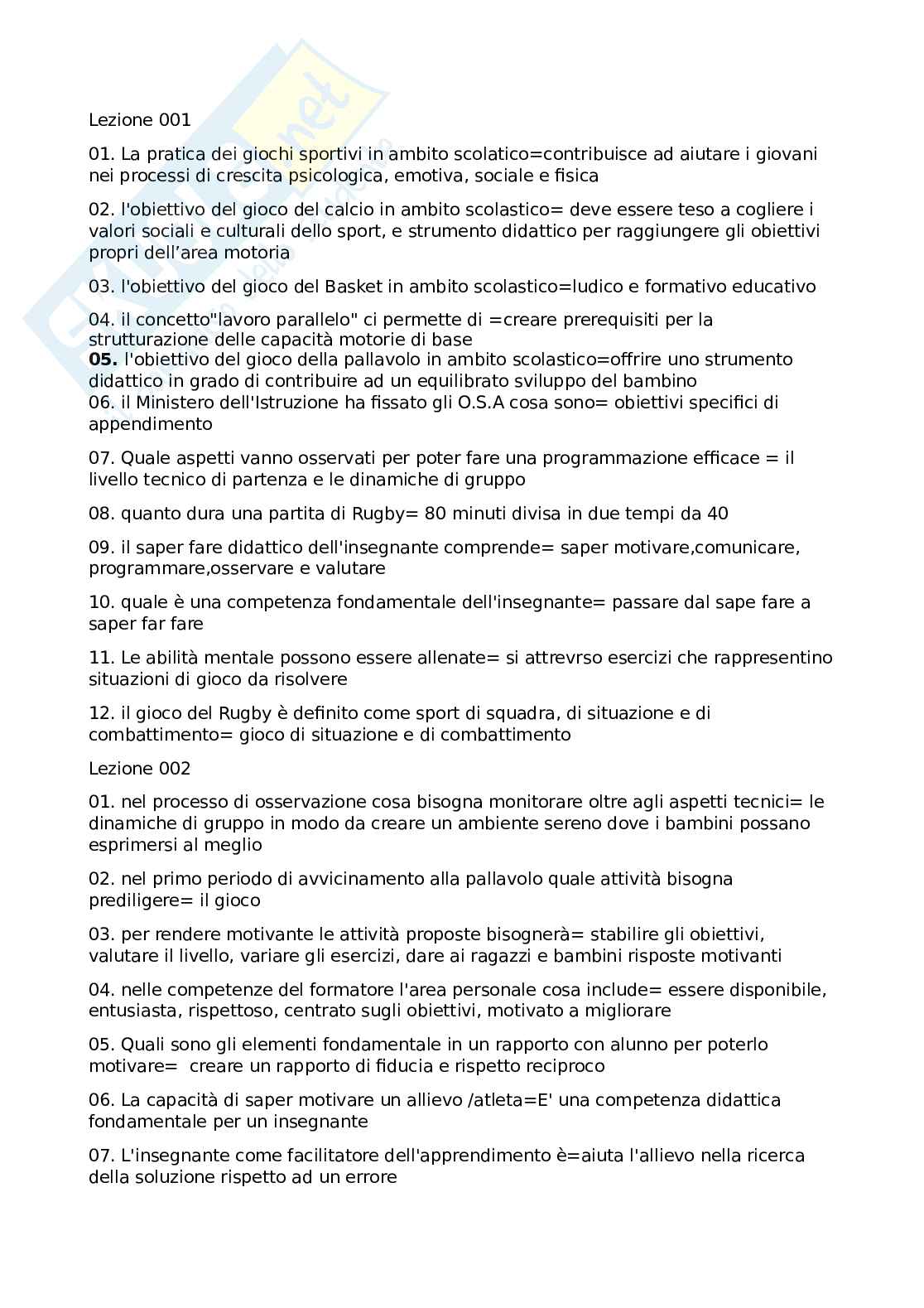 Lezione 001

01. La pratica dei giochi sportivi in ambito scolatico=contribuisce ad aiutare i giovani nei processi di crescita psicologica, emotiva, sociale e fisica

02. l'obiettivo del gioco del calcio in ambito scolastico= deve essere teso a cogliere i valori sociali e culturali dello sport, e strumento didattico per raggiungere gli obiettivi propri dell'area motoria

03. l'obiettivo del gioco del Basket in ambito scolastico=ludico e formativo educativo

04. il concetto"lavoro parallelo" ci permette di =creare prerequisiti per la strutturazione delle capacità motorie di base
05. l'obiettivo del gioco della pallavolo in ambito scolastico=offrire uno strumento didattico in grado di contribuire ad un equilibrato sviluppo del bambino
06. il Ministero dell'Istruzione ha fissato gli O.S.A cosa sono= obiettivi specifici di appendimento

07. Quale aspetti vanno osservati per poter fare una programmazione efficace = il livello tecnico di partenza e le dinamiche di gruppo

08. quanto dura una partita di Rugby= 80 minuti divisa in due tempi da 40

09. il saper fare didattico dell'insegnante comprende= saper motivare,comunicare, programmare,osservare e valutare

10. quale è una competenza fondamentale dell'insegnante= passare dal sape fare a saper far fare

11. Le abilità mentale possono essere allenate= si attrevrso esercizi che rappresentino situazioni di gioco da risolvere

12. il gioco del Rugby è definito come sport di squadra, di situazione e di combattimento= gioco di situazione e di combattimento

Lezione 002

01. nel processo di osservazione cosa bisogna monitorare oltre agli aspetti tecnici= le dinamiche di gruppo in modo da creare un ambiente sereno dove i bambini possano esprimersi al meglio

02. nel primo periodo di avvicinamento alla pallavolo quale attività bisogna prediligere= il gioco

03. per rendere motivante le attività proposte bisognerà= stabilire gli obiettivi, valutare il livello, variare gli esercizi, dare ai ragazzi e bambini risposte motivanti

04. nelle competenze del formatore l'area personale cosa include= essere disponibile, entusiasta, rispettoso, centrato sugli obiettivi, motivato a migliorare

05. Quali sono gli elementi fondamentale in un rapporto con alunno per poterlo motivare= creare un rapporto di fiducia e rispetto reciproco

06. La capacità di saper motivare un allievo /atleta=E' una competenza didattica fondamentale per un insegnante

07. L'insegnante come facilitatore dell'apprendimento è=aiuta l'allievo nella ricerca della soluzione rispetto ad un errore